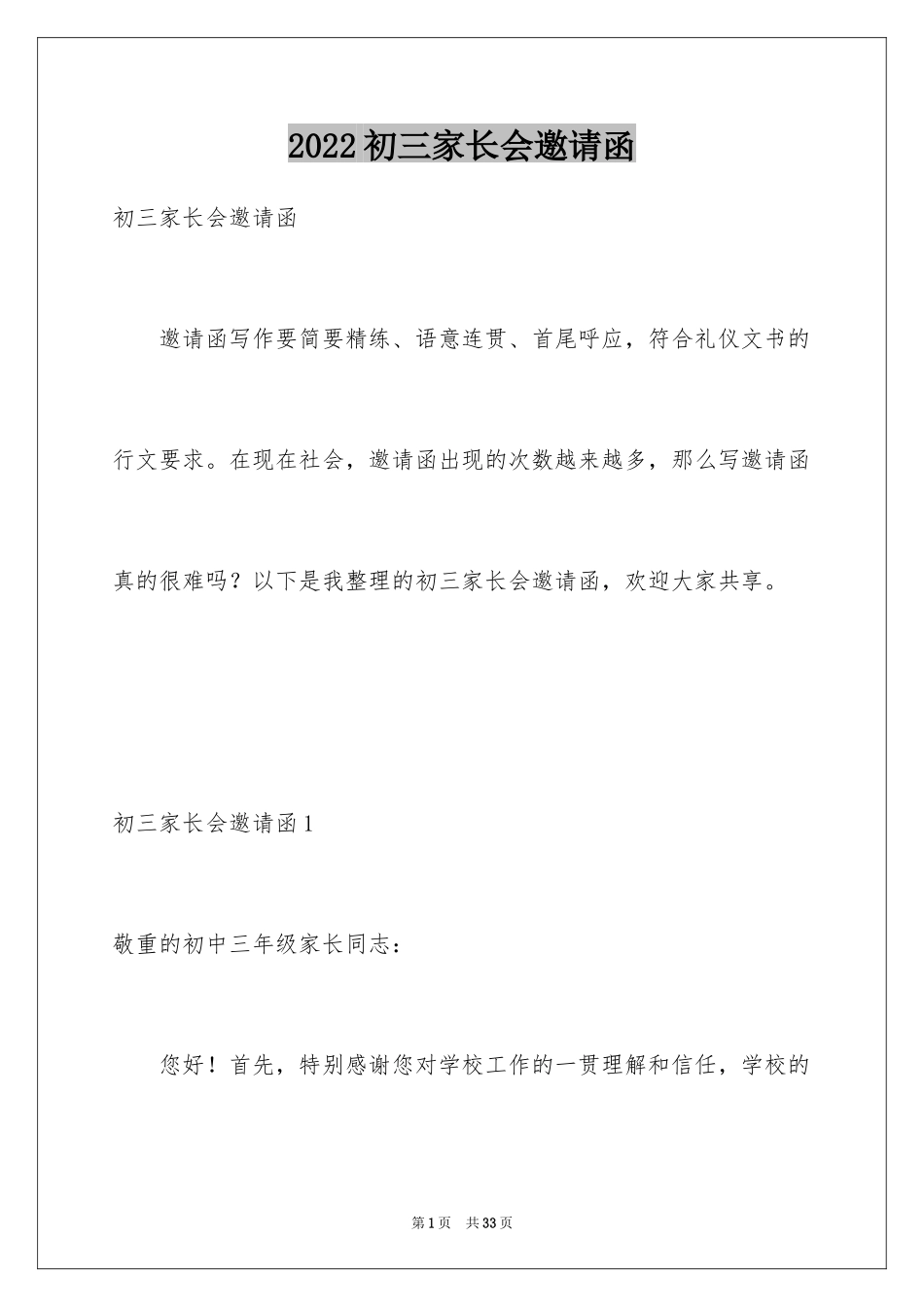 2022 初三家长会邀请函

初三家长会邀请函

邀请函写作要简要精练、语意连贯、首尾呼应，符合礼仪文书的行文要求。在现在社会，邀请函出现的次数越来越多，那么写邀请函真的很难吗？以下是我整理的初三家长会邀请函，欢迎大家共享。

初三家长会邀请函 1

敬重的初中三年级家长同志：

您好！首先，特别感谢您对学校工作的一贯理解和信任，学校的

第 1 页 共 33 页